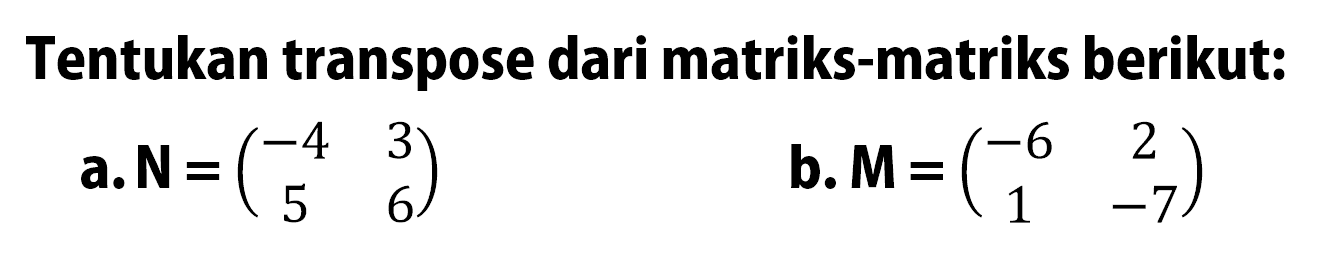 Tentukan transpose dari matriks-matriks berikut:

a. $N = \begin{pmatrix} -4 & 3 \\ 5 & 6 \end{pmatrix}$

b. $M = \begin{pmatrix} -6 & 2 \\ 1 & -7 \end{pmatrix}$